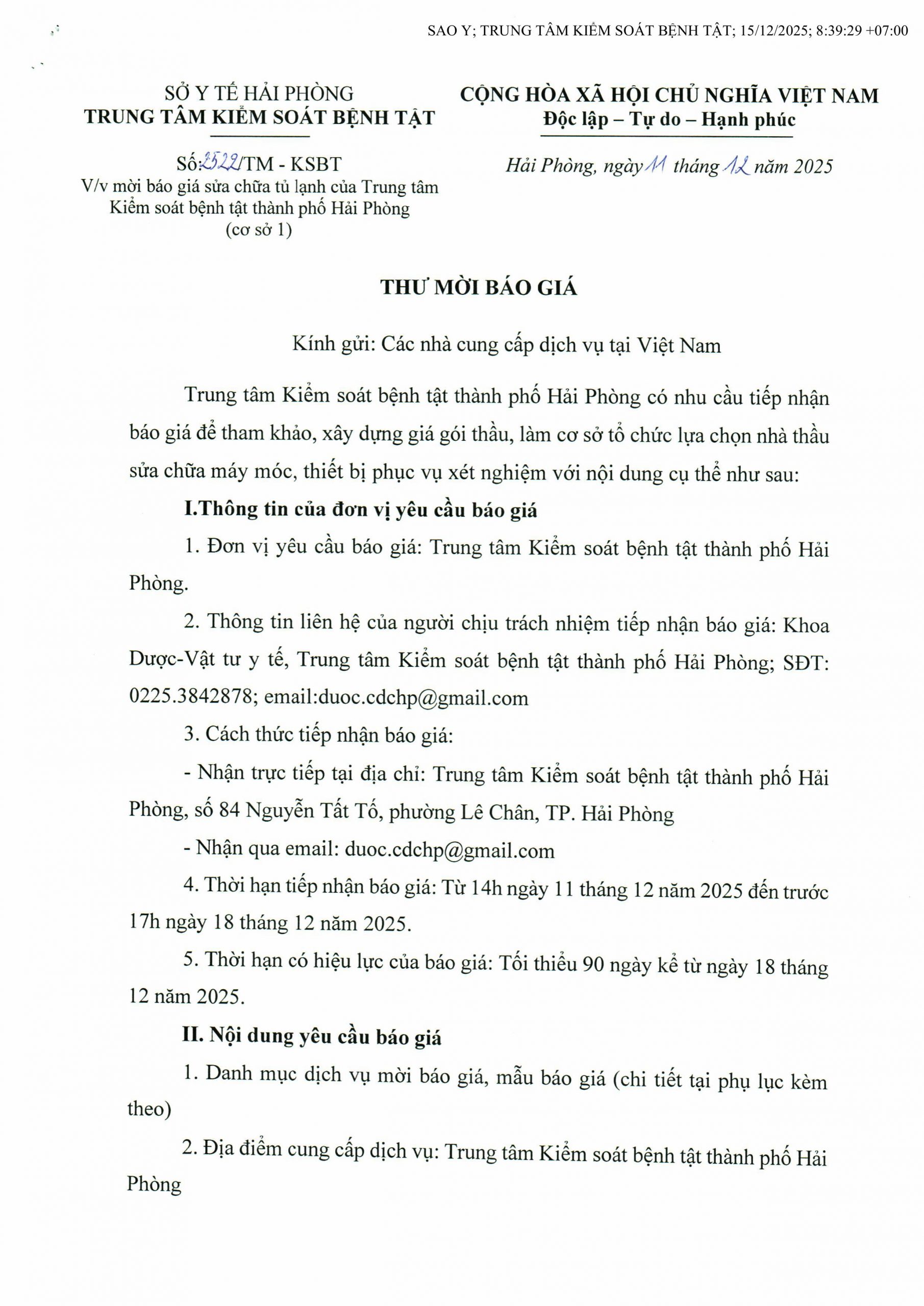 SAO Y; TRUNG TÂM KIỂM SOÁT BỆNH TẬT; 15/12/2025; 8:39:29 +07:00

SỞ Y TẾ HẢI PHÒNG
TRUNG TÂM KIỂM SOÁT BỆNH TẬT

Số: 2522/TM - KSBT
V/v mời báo giá sửa chữa tủ lạnh của Trung tâm Kiểm soát bệnh tật thành phố Hải Phòng (cơ sở 1)

CỘNG HÒA XÃ HỘI CHỦ NGHĨA VIỆT NAM
Độc lập – Tự do – Hạnh phúc

Hải Phòng, ngày 11 tháng 12 năm 2025

THƯ MỜI BÁO GIÁ

Kính gửi: Các nhà cung cấp dịch vụ tại Việt Nam

Trung tâm Kiểm soát bệnh tật thành phố Hải Phòng có nhu cầu tiếp nhận báo giá để tham khảo, xây dựng giá gói thầu, làm cơ sở tổ chức lựa chọn nhà thầu sửa chữa máy móc, thiết bị phục vụ xét nghiệm với nội dung cụ thể như sau:

I.Thông tin của đơn vị yêu cầu báo giá

1. Đơn vị yêu cầu báo giá: Trung tâm Kiểm soát bệnh tật thành phố Hải Phòng.

2. Thông tin liên hệ của người chịu trách nhiệm tiếp nhận báo giá: Khoa Dược-Vật tư y tế, Trung tâm Kiểm soát bệnh tật thành phố Hải Phòng; SĐT: 0225.3842878; email:duoc.cdchp@gmail.com

3. Cách thức tiếp nhận báo giá:

- Nhận trực tiếp tại địa chỉ: Trung tâm Kiểm soát bệnh tật thành phố Hải Phòng, số 84 Nguyễn Tất Tố, phường Lê Chân, TP. Hải Phòng

- Nhận qua email: duoc.cdchp@gmail.com

4. Thời hạn tiếp nhận báo giá: Từ 14h ngày 11 tháng 12 năm 2025 đến trước 17h ngày 18 tháng 12 năm 2025.

5. Thời hạn có hiệu lực của báo giá: Tối thiểu 90 ngày kể từ ngày 18 tháng 12 năm 2025.

II. Nội dung yêu cầu báo giá

1. Danh mục dịch vụ mời báo giá, mẫu báo giá (chi tiết tại phụ lục kèm theo)

2. Địa điểm cung cấp dịch vụ: Trung tâm Kiểm soát bệnh tật thành phố Hải Phòng